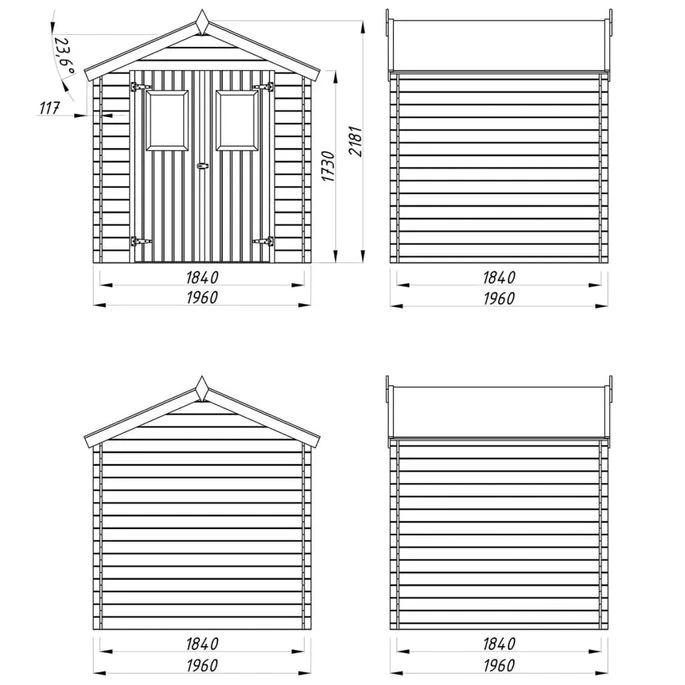 23,6°
117
1730
2181
1840
1960
1840
1960
1840
1960
1840
1960